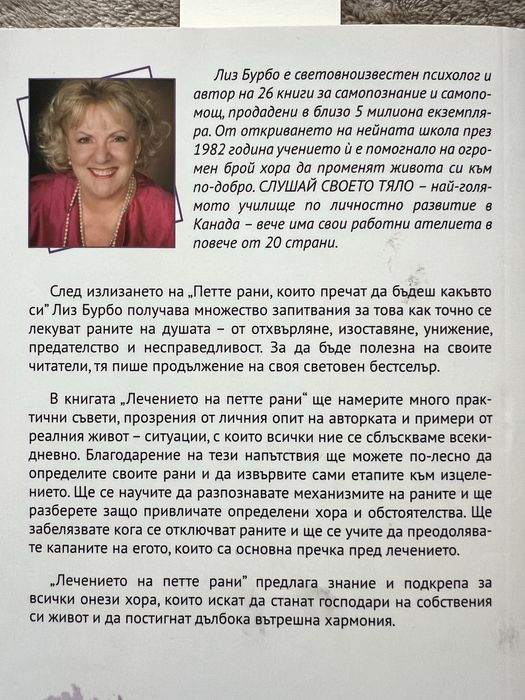 Лиз Бурбо е световноизвестен психолог и автор на 26 книги за самопознание и самопомощ, продадени в близо 5 милиона екземпляра. От откриването на нейната школа през 1982 година учението ѝ е помогнало на огромен брой хора да променят живота си към по-добро. СЛУШАЙ СВОЕТО ТЯЛО – най-голямото училище по личностно развитие в Канада – вече има свои работни ателиета в повече от 20 страни.

След излизането на „Петте рани, които пречат да бъдеш какъвто си" Лиз Бурбо получава множество запитвания за това как точно се лекуват раните на душата – от отхвърляне, изоставяне, унижение, предателство и несправедливост. За да бъде полезна на своите читатели, тя пише продължение на своя световен бестселър.

В книгата „Лечението на петте рани" ще намерите много практични съвети, прозрения от личния опит на авторката и примери от реалния живот – ситуации, с които всички ние се сблъскваме всекидневно. Благодарение на тези напътствия ще можете по-лесно да определите своите рани и да извървите сами етапите към изцелението. Ще се научите да разпознавате механизмите на раните и ще разберете защо привличате определени хора и обстоятелства. Ще забелязвате кога се отключват раните и ще се учите да преодолявате капаните на егото, които са основна пречка пред лечението.

„Лечението на петте рани" предлага знание и подкрепа за всички онези хора, които искат да станат господари на собствения си живот и да постигнат дълбока вътрешна хармония.